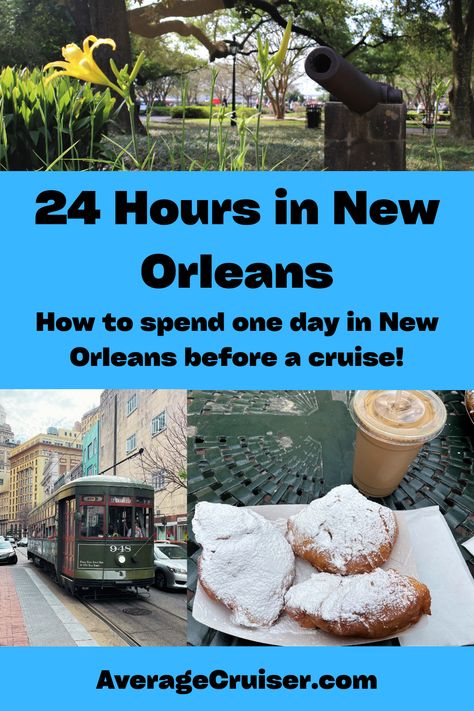 24 Hours in New Orleans

How to spend one day in New Orleans before a cruise!

948

AverageCruiser.com